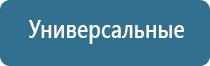 Универсальные